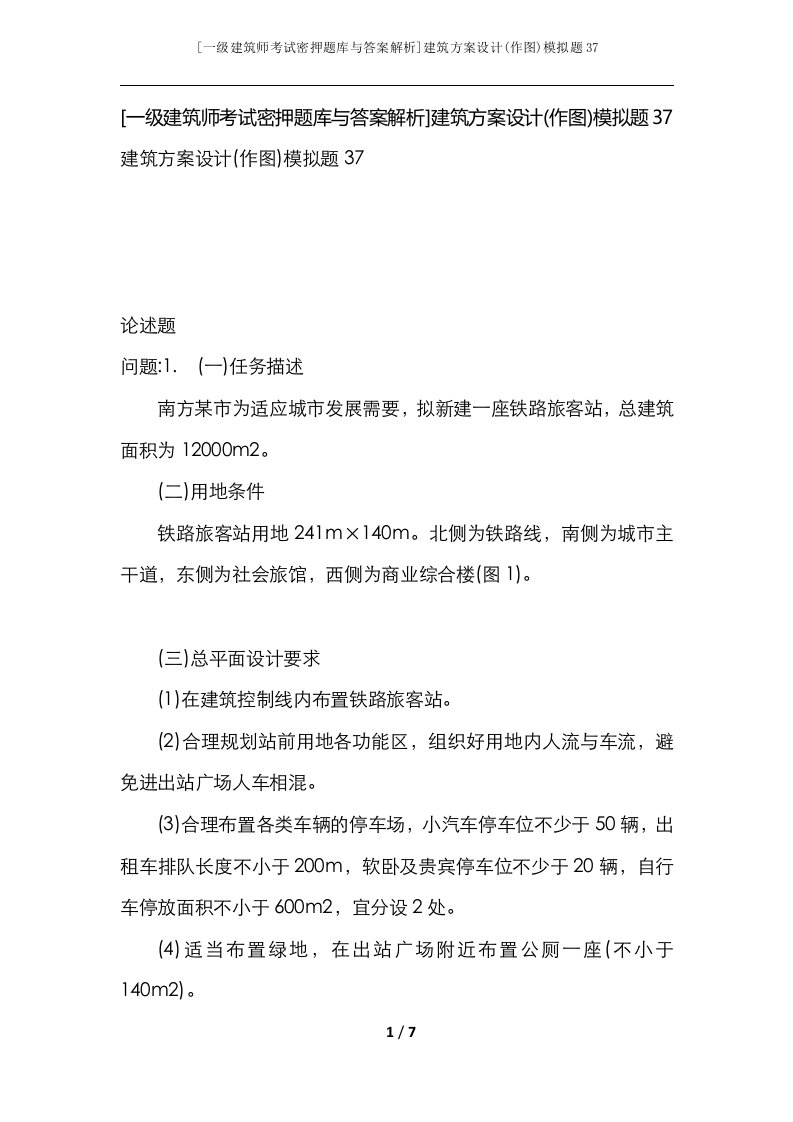 [一级建筑师考试密押题库与答案解析]建筑方案设计(作图)模拟题37

[一级建筑师考试密押题库与答案解析]建筑方案设计(作图)模拟题37

建筑方案设计(作图)模拟题37

论述题

问题:1. (一)任务描述

南方某市为适应城市发展需要，拟新建一座铁路旅客站，总建筑面积为12000m2。

(二)用地条件

铁路旅客站用地241m×140m。北侧为铁路线，南侧为城市主干道，东侧为社会旅馆，西侧为商业综合楼(图1)。

(三)总平面设计要求

(1)在建筑控制线内布置铁路旅客站。

(2)合理规划站前用地各功能区，组织好用地内人流与车流，避免进出站广场人车相混。

(3)合理布置各类车辆的停车场，小汽车停车位不少于50辆，出租车排队长度不小于200m，软卧及贵宾停车位不少于20辆，自行车停放面积不小于600m2，宜分设2处。

(4)适当布置绿地，在出站广场附近布置公厕一座(不小于140m2)。

1 / 7